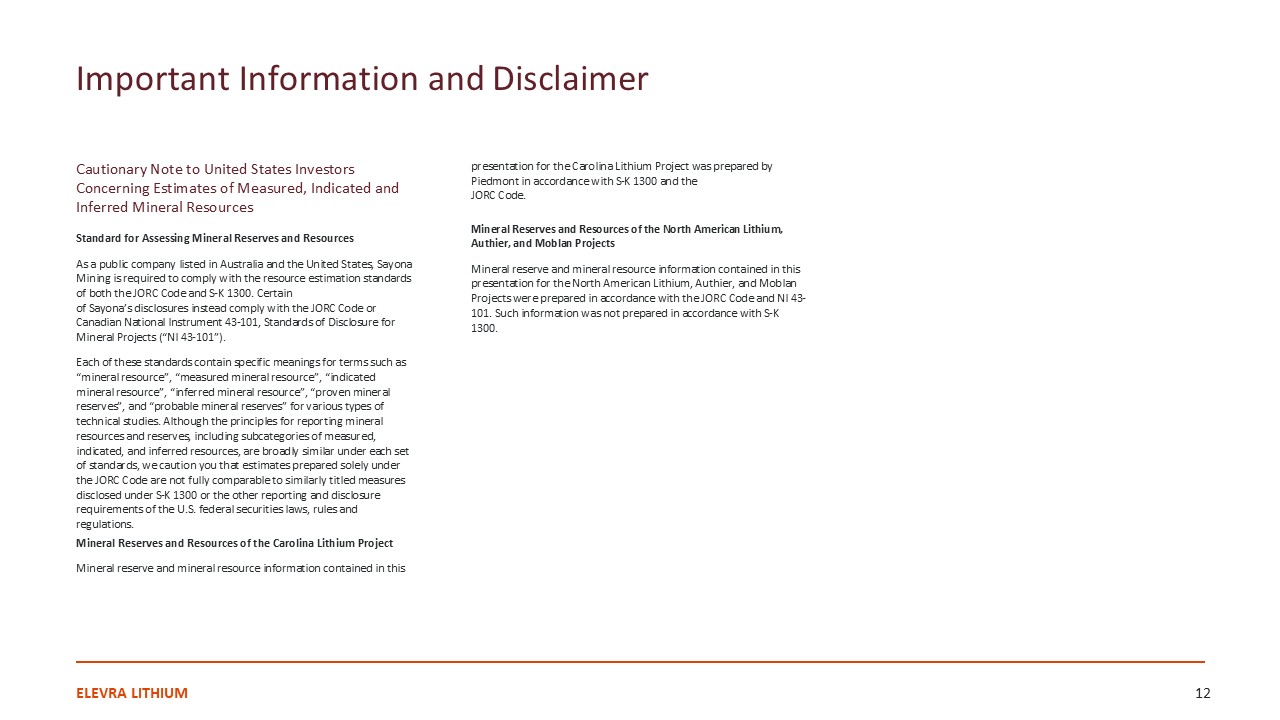 Important Information and Disclaimer

Cautionary Note to United States Investors Concerning Estimates of Measured, Indicated and Inferred Mineral Resources

Standard for Assessing Mineral Reserves and Resources

As a public company listed in Australia and the United States, Sayona Mining is required to comply with the resource estimation standards of both the JORC Code and S-K 1300. Certain of Sayona's disclosures instead comply with the JORC Code or Canadian National Instrument 43-101, Standards of Disclosure for Mineral Projects ("NI 43-101").

Each of these standards contain specific meanings for terms such as "mineral resource", "measured mineral resource", "indicated mineral resource", "inferred mineral resource", "proven mineral reserves", and "probable mineral reserves" for various types of technical studies. Although the principles for reporting mineral resources and reserves, including subcategories of measured, indicated, and inferred resources, are broadly similar under each set of standards, we caution you that estimates prepared solely under the JORC Code are not fully comparable to similarly titled measures disclosed under S-K 1300 or the other reporting and disclosure requirements of the U.S. federal securities laws, rules and regulations.

Mineral Reserves and Resources of the Carolina Lithium Project

Mineral reserve and mineral resource information contained in this presentation for the Carolina Lithium Project was prepared by Piedmont in accordance with S-K 1300 and the JORC Code.

Mineral Reserves and Resources of the North American Lithium, Authier, and Moblan Projects

Mineral reserve and mineral resource information contained in this presentation for the North American Lithium, Authier, and Moblan Projects were prepared in accordance with the JORC Code and NI 43-101. Such information was not prepared in accordance with S-K 1300.

ELEVRA LITHIUM

12